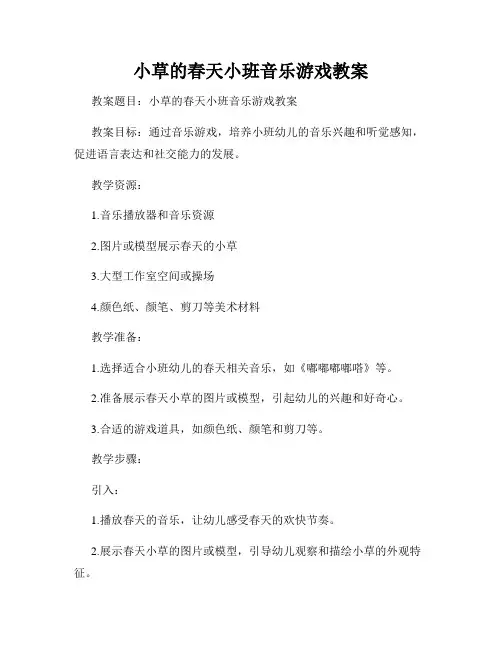 小草的春天小班音乐游戏教案

教案题目：小草的春天小班音乐游戏教案

教案目标：通过音乐游戏，培养小班幼儿的音乐兴趣和听觉感知，促进语言表达和社交能力的发展。

教学资源：

1.音乐播放器和音乐资源

2.图片或模型展示春天的小草

3.大型工作室空间或操场

4.颜色纸、颜笔、剪刀等美术材料

教学准备：

1.选择适合小班幼儿的春天相关音乐，如《嘟嘟嘟嘟嗒》等。

2.准备展示春天小草的图片或模型，引起幼儿的兴趣和好奇心。

3.合适的游戏道具，如颜色纸、颜笔和剪刀等。

教学步骤：

引入：

1.播放春天的音乐，让幼儿感受春天的欢快节奏。

2.展示春天小草的图片或模型，引导幼儿观察和描绘小草的外观特征。